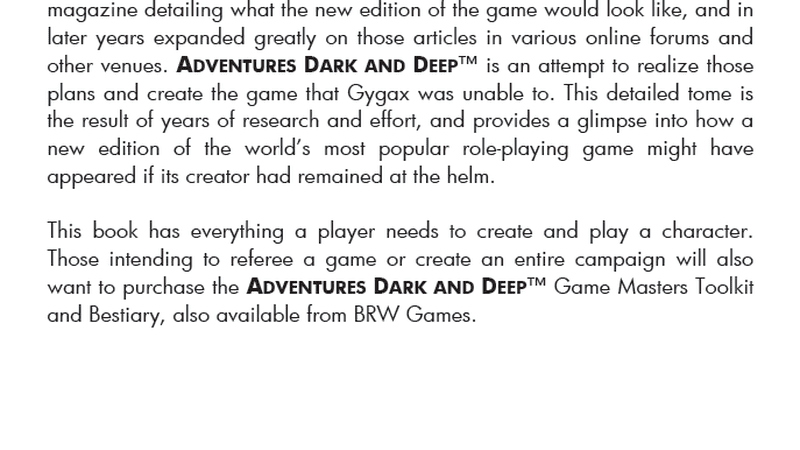 magazine detailing what the new edition of the game would look like, and in later years expanded greatly on those articles in various online forums and other venues. ADVENTURES DARK AND DEEP™ is an attempt to realize those plans and create the game that Gygax was unable to. This detailed tome is the result of years of research and effort, and provides a glimpse into how a new edition of the world's most popular role-playing game might have appeared if its creator had remained at the helm.

This book has everything a player needs to create and play a character. Those intending to referee a game or create an entire campaign will also want to purchase the ADVENTURES DARK AND DEEP™ Game Masters Toolkit and Bestiary, also available from BRW Games.